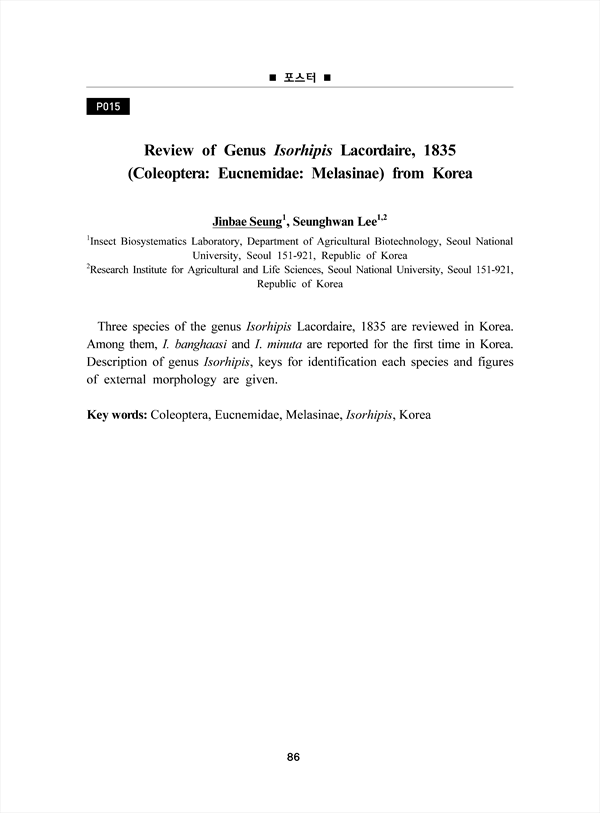 ■ 포스터 ■

P015

Review of Genus Isorhipis Lacordaire, 1835 (Coleoptera: Eucnemidae: Melasinae) from Korea

Jinbae Seung$^{1}$, Seunghwan Lee$^{1,2}$

$^{1}$Insect Biosystematics Laboratory, Department of Agricultural Biotechnology, Seoul National University, Seoul 151-921, Republic of Korea
$^{2}$Research Institute for Agricultural and Life Sciences, Seoul National University, Seoul 151-921, Republic of Korea

Three species of the genus Isorhipis Lacordaire, 1835 are reviewed in Korea. Among them, I. banghaasi and I. minuta are reported for the first time in Korea. Description of genus Isorhipis, keys for identification each species and figures of external morphology are given.

Key words: Coleoptera, Eucnemidae, Melasinae, Isorhipis, Korea

86